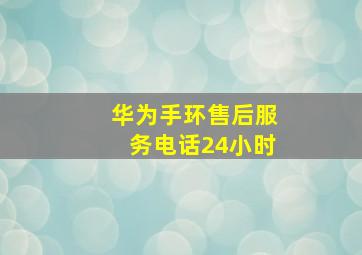 华为手环售后服务电话24小时